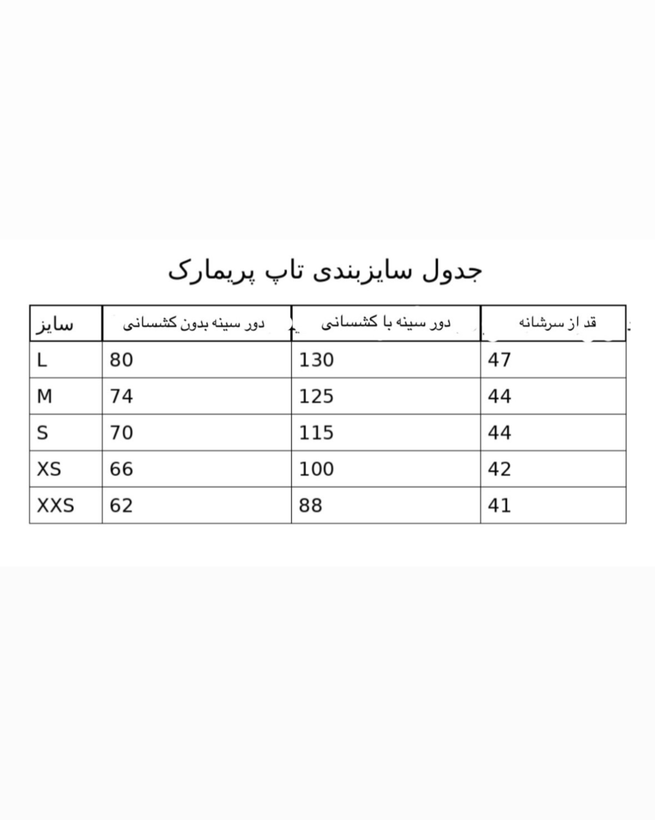 جدول سایزبندی تاپ پریمارک

| سایز | دور سینه بدون کشسانی | دور سینه با کشسانی | قد از سرشانه |
|---|---|---|---|
| L | 80 | 130 | 47 |
| M | 74 | 125 | 44 |
| S | 70 | 115 | 44 |
| XS | 66 | 100 | 42 |
| XXS | 62 | 88 | 41 |